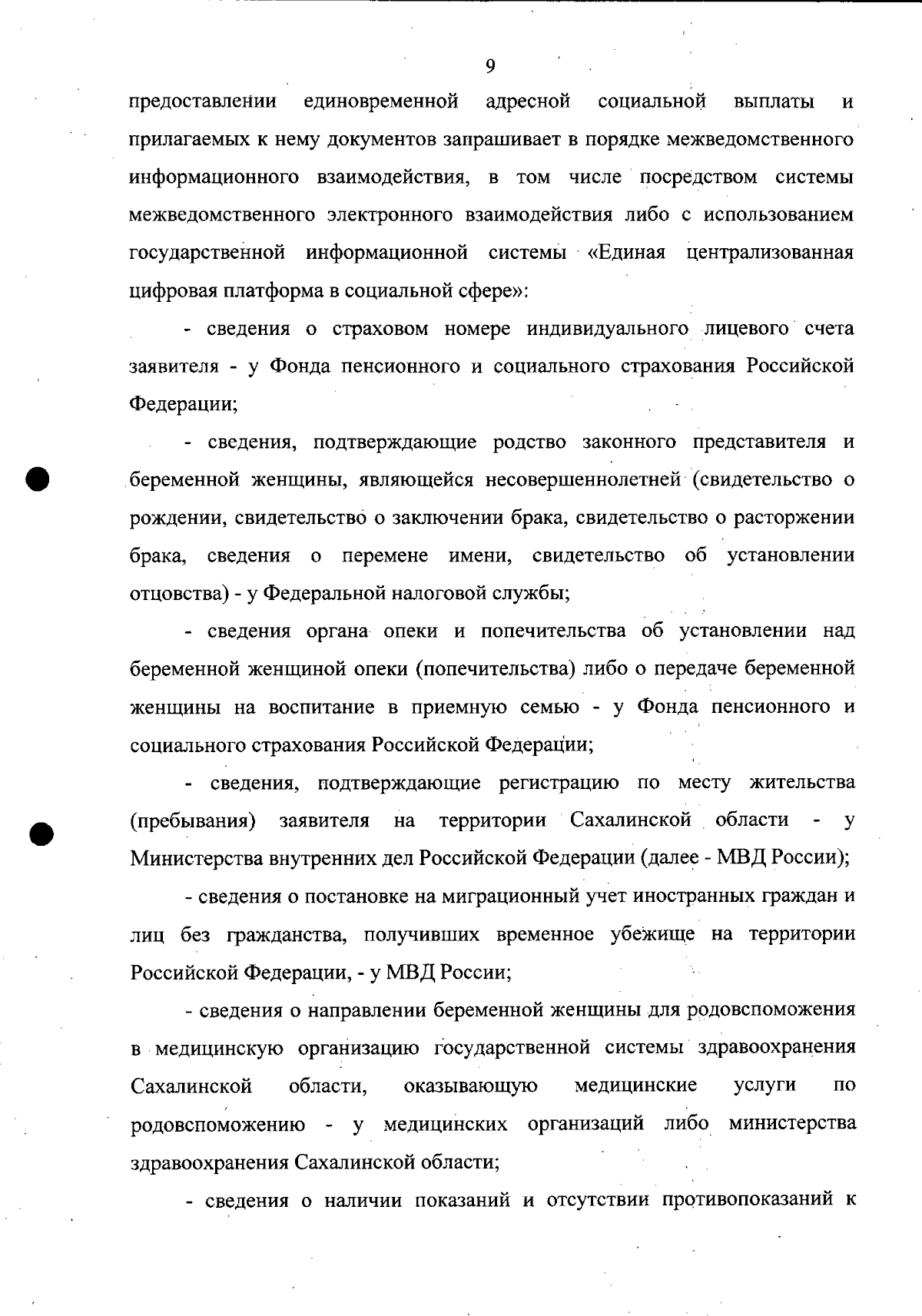 9

предоставлении единовременной адресной социальной выплаты и прилагаемых к нему документов запрашивает в порядке межведомственного информационного взаимодействия, в том числе посредством системы межведомственного электронного взаимодействия либо с использованием государственной информационной системы «Единая централизованная цифровая платформа в социальной сфере»:

- сведения о страховом номере индивидуального лицевого счета заявителя - у Фонда пенсионного и социального страхования Российской Федерации;

- сведения, подтверждающие родство законного представителя и беременной женщины, являющейся несовершеннолетней (свидетельство о рождении, свидетельство о заключении брака, свидетельство о расторжении брака, сведения о перемене имени, свидетельство об установлении отцовства) - у Федеральной налоговой службы;

- сведения органа опеки и попечительства об установлении над беременной женщиной опеки (попечительства) либо о передаче беременной женщины на воспитание в приемную семью - у Фонда пенсионного и социального страхования Российской Федерации;

- сведения, подтверждающие регистрацию по месту жительства (пребывания) заявителя на территории Сахалинской области - у Министерства внутренних дел Российской Федерации (далее - МВД России);

- сведения о постановке на миграционный учет иностранных граждан и лиц без гражданства, получивших временное убежище на территории Российской Федерации, - у МВД России;

- сведения о направлении беременной женщины для родовспоможения в медицинскую организацию государственной системы здравоохранения Сахалинской области, оказывающую медицинские услуги по родовспоможению - у медицинских организаций либо министерства здравоохранения Сахалинской области;

- сведения о наличии показаний и отсутствии противопоказаний к